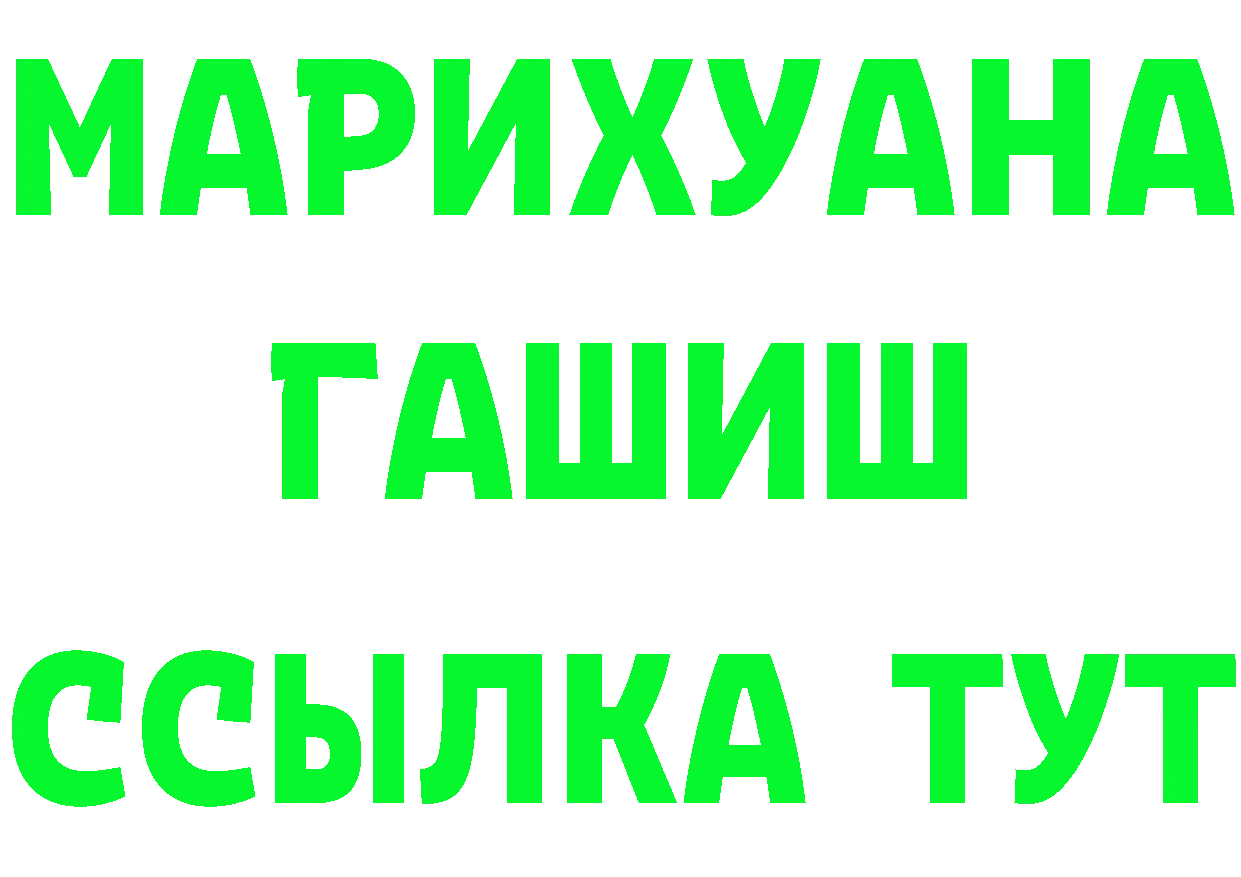 МАРИХУАНА
ГАШИШ
ССЫЛКА ТУТ